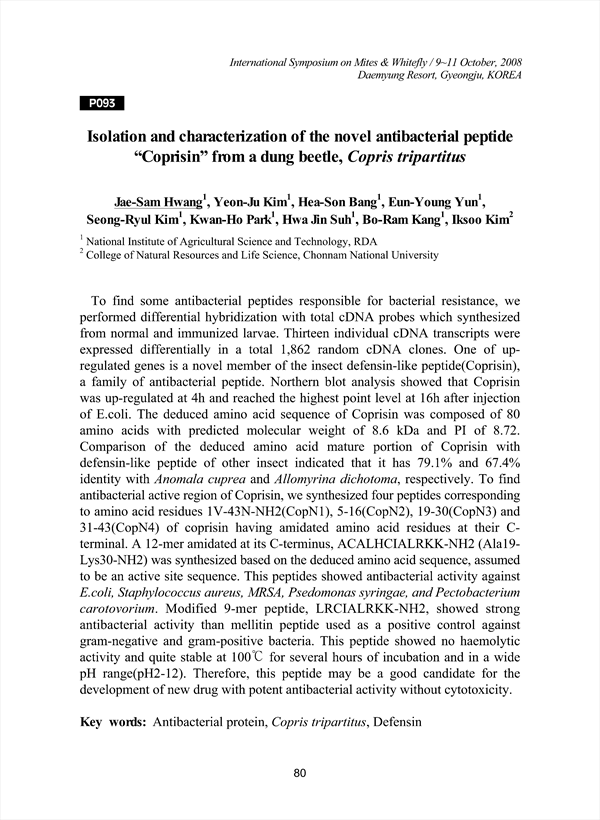 International Symposium on Mites & Whitefly / 9~11 October, 2008
Daemyung Resort, Gyeongju, KOREA

P093

Isolation and characterization of the novel antibacterial peptide "Coprisin" from a dung beetle, Copris tripartitus

Jae-Sam Hwang$^1$, Yeon-Ju Kim$^1$, Hea-Son Bang$^1$, Eun-Young Yun$^1$, Seong-Ryul Kim$^1$, Kwan-Ho Park$^1$, Hwa Jin Suh$^1$, Bo-Ram Kang$^1$, Iksoo Kim$^2$

$^1$ National Institute of Agricultural Science and Technology, RDA
$^2$ College of Natural Resources and Life Science, Chonnam National University

To find some antibacterial peptides responsible for bacterial resistance, we performed differential hybridization with total cDNA probes which synthesized from normal and immunized larvae. Thirteen individual cDNA transcripts were expressed differentially in a total 1,862 random cDNA clones. One of up-regulated genes is a novel member of the insect defensin-like peptide(Coprisin), a family of antibacterial peptide. Northern blot analysis showed that Coprisin was up-regulated at 4h and reached the highest point level at 16h after injection of E.coli. The deduced amino acid sequence of Coprisin was composed of 80 amino acids with predicted molecular weight of 8.6 kDa and PI of 8.72. Comparison of the deduced amino acid mature portion of Coprisin with defensin-like peptide of other insect indicated that it has 79.1% and 67.4% identity with Anomala cuprea and Allomyrina dichotoma, respectively. To find antibacterial active region of Coprisin, we synthesized four peptides corresponding to amino acid residues 1V-43N-NH2(CopN1), 5-16(CopN2), 19-30(CopN3) and 31-43(CopN4) of coprisin having amidated amino acid residues at their C-terminal. A 12-mer amidated at its C-terminus, ACALHCIALRKK-NH2 (Ala19-Lys30-NH2) was synthesized based on the deduced amino acid sequence, assumed to be an active site sequence. This peptides showed antibacterial activity against E.coli, Staphylococcus aureus, MRSA, Psedomonas syringae, and Pectobacterium carotovorium. Modified 9-mer peptide, LRCIALRKK-NH2, showed strong antibacterial activity than mellitin peptide used as a positive control against gram-negative and gram-positive bacteria. This peptide showed no haemolytic activity and quite stable at 100℃ for several hours of incubation and in a wide pH range(pH2-12). Therefore, this peptide may be a good candidate for the development of new drug with potent antibacterial activity without cytotoxicity.

Key words: Antibacterial protein, Copris tripartitus, Defensin

80